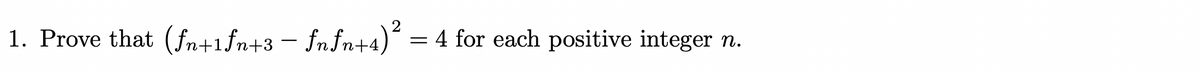 1. Prove that $(f_{n+1}f_{n+3} - f_n f_{n+4})^2 = 4$ for each positive integer $n$.